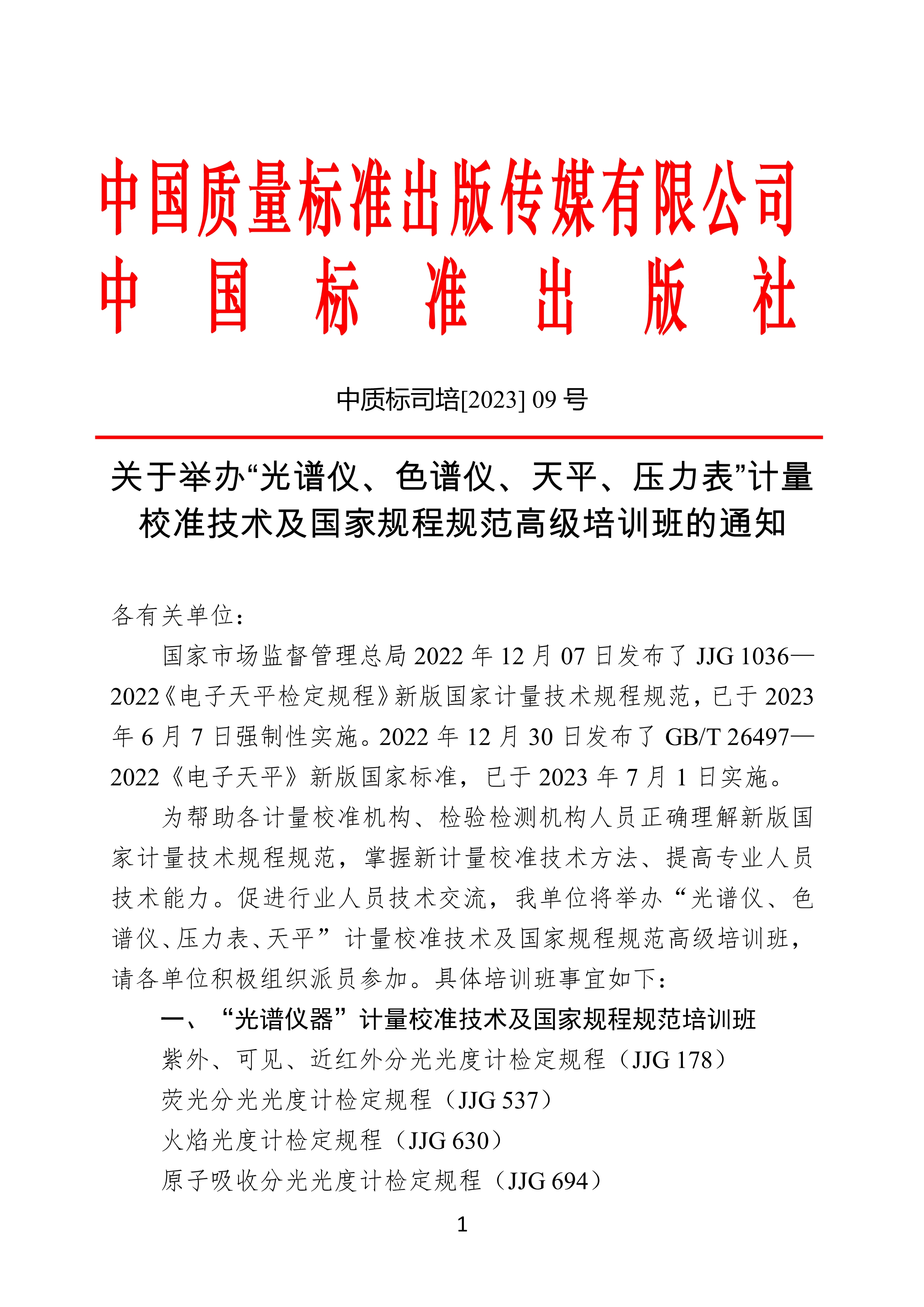 中国质量标准出版传媒有限公司
中国标准出版社

中质标司培[2023] 09 号

关于举办“光谱仪、色谱仪、天平、压力表”计量校准技术及国家规程规范高级培训班的通知

各有关单位：

国家市场监督管理总局 2022 年 12 月 07 日发布了 JJG 1036—2022《电子天平检定规程》新版国家计量技术规程规范，已于 2023 年 6 月 7 日强制性实施。2022 年 12 月 30 日发布了 GB/T 26497—2022《电子天平》新版国家标准，已于 2023 年 7 月 1 日实施。

为帮助各计量校准机构、检验检测机构人员正确理解新版国家计量技术规程规范，掌握新计量校准技术方法、提高专业人员技术能力。促进行业人员技术交流，我单位将举办“光谱仪、色谱仪、压力表、天平”计量校准技术及国家规程规范高级培训班，请各单位积极组织派员参加。具体培训班事宜如下：

一、“光谱仪器”计量校准技术及国家规程规范培训班

紫外、可见、近红外分光光度计检定规程（JJG 178）

荧光分光光度计检定规程（JJG 537）

火焰光度计检定规程（JJG 630）

原子吸收分光光度计检定规程（JJG 694）

1